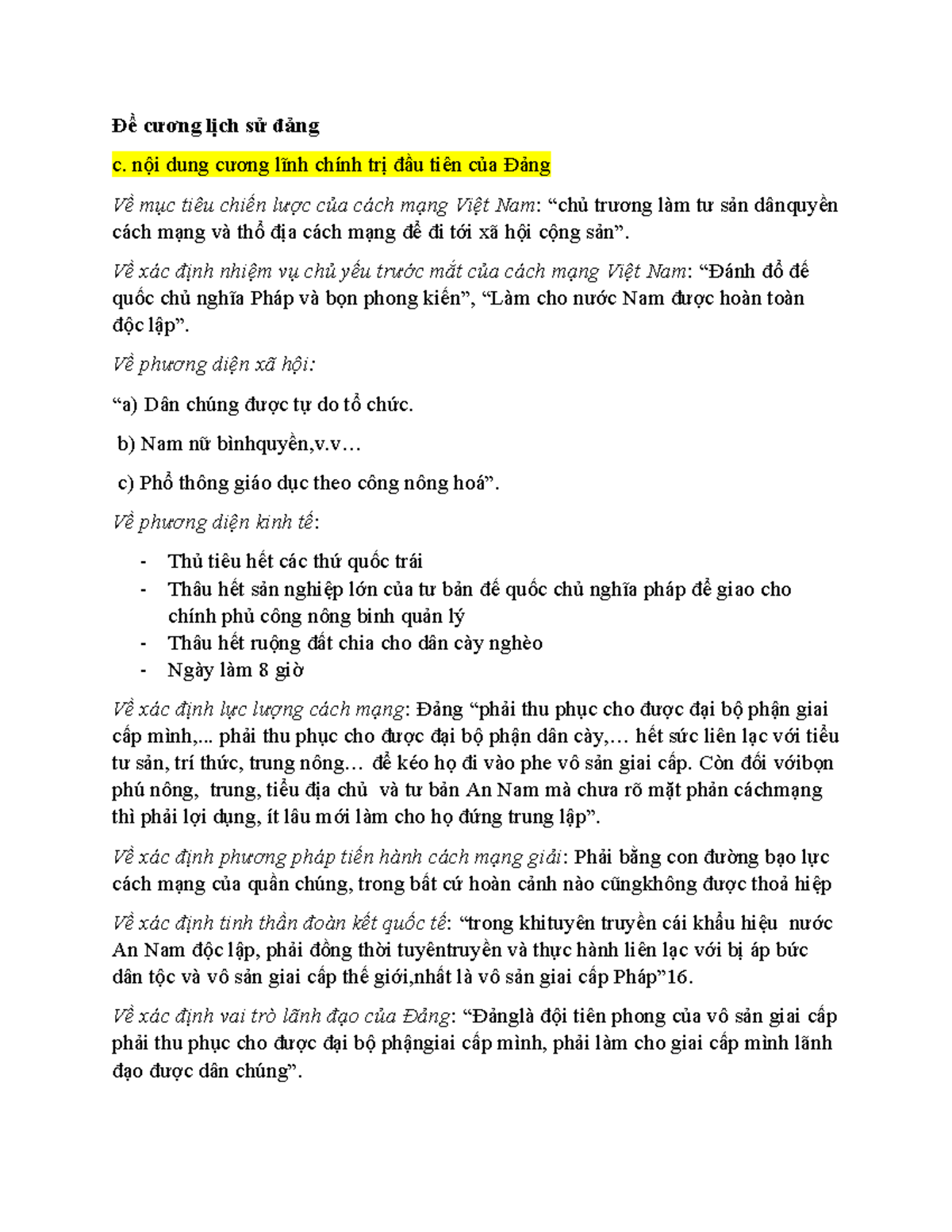 Đề cương lịch sử đảng

c. nội dung cương lĩnh chính trị đầu tiên của Đảng

Về mục tiêu chiến lược của cách mạng Việt Nam: “chủ trương làm tư sản dânquyền cách mạng và thổ địa cách mạng để đi tới xã hội cộng sản”.

Về xác định nhiệm vụ chủ yếu trước mắt của cách mạng Việt Nam: “Đánh đổ đế quốc chủ nghĩa Pháp và bọn phong kiến”, “Làm cho nước Nam được hoàn toàn độc lập”.

Về phương diện xã hội:

“a) Dân chúng được tự do tổ chức.

b) Nam nữ bìnhquyền,v.v…

c) Phổ thông giáo dục theo công nông hoá”.

Về phương diện kinh tế:

- Thủ tiêu hết các thứ quốc trái
- Thâu hết sản nghiệp lớn của tư bản đế quốc chủ nghĩa pháp để giao cho chính phủ công nông binh quản lý
- Thâu hết ruộng đất chia cho dân cày nghèo
- Ngày làm 8 giờ

Về xác định lực lượng cách mạng: Đảng “phải thu phục cho được đại bộ phận giai cấp mình,... phải thu phục cho được đại bộ phận dân cày,… hết sức liên lạc với tiểu tư sản, trí thức, trung nông… để kéo họ đi vào phe vô sản giai cấp. Còn đối vớibọn phú nông, trung, tiểu địa chủ và tư bản An Nam mà chưa rõ mặt phản cáchmạng thì phải lợi dụng, ít lâu mới làm cho họ đứng trung lập”.

Về xác định phương pháp tiến hành cách mạng giải: Phải bằng con đường bạo lực cách mạng của quần chúng, trong bất cứ hoàn cảnh nào cũngkhông được thoả hiệp

Về xác định tinh thần đoàn kết quốc tế: “trong khituyên truyền cái khẩu hiệu nước An Nam độc lập, phải đồng thời tuyêntruyền và thực hành liên lạc với bị áp bức dân tộc và vô sản giai cấp thế giới,nhất là vô sản giai cấp Pháp”16.

Về xác định vai trò lãnh đạo của Đảng: “Đảnglà đội tiên phong của vô sản giai cấp phải thu phục cho được đại bộ phậngiai cấp mình, phải làm cho giai cấp mình lãnh đạo được dân chúng”.